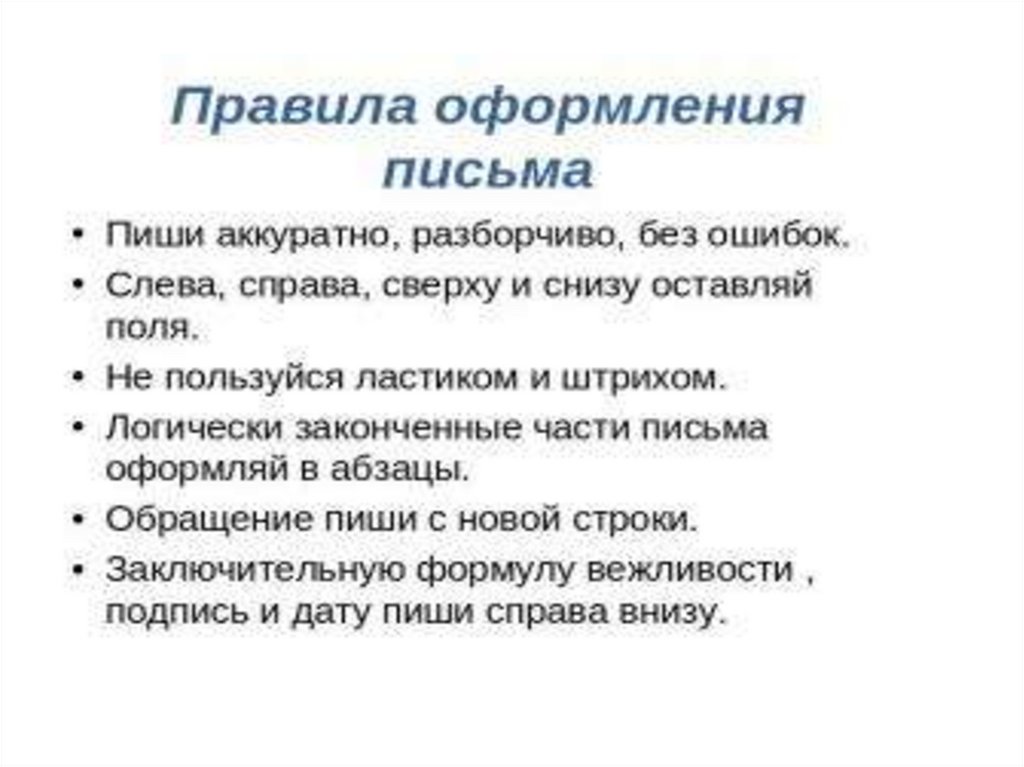 Правила оформления письма

• Пиши аккуратно, разборчиво, без ошибок.
• Слева, справа, сверху и снизу оставляй поля.
• Не пользуйся ластиком и штрихом.
• Логически законченные части письма оформляй в абзацы.
• Обращение пиши с новой строки.
• Заключительную формулу вежливости , подпись и дату пиши справа внизу.